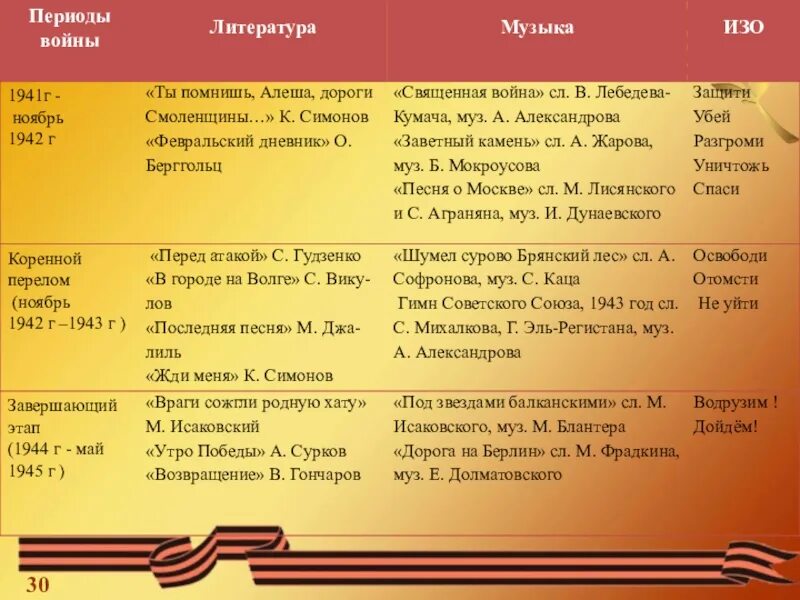 | Периоды войны | Литература | Музыка | ИЗО |
|---|---|---|---|
| 1941г - ноябрь 1942 г | «Ты помнишь, Алеша, дороги Смоленщины…» К. Симонов «Февральский дневник» О. Берггольц | «Священная война» сл. В. Лебедева-Кумача, муз. А. Александрова «Заветный камень» сл. А. Жарова, муз. Б. Мокроусова «Песня о Москве» сл. М. Лисянского и С. Аграняна, муз. И. Дунаевского | Защити Убей Разгроми Уничтожь Спаси |
| Коренной перелом (ноябрь 1942 г –1943 г ) | «Перед атакой» С. Гудзенко «В городе на Волге» С. Викулов «Последняя песня» М. Джалиль «Жди меня» К. Симонов | «Шумел сурово Брянский лес» сл. А. Софронова, муз. С. Каца Гимн Советского Союза, 1943 год сл. С. Михалкова, Г. Эль-Регистана, муз. А. Александрова | Освободи Отомсти Не уйти |
| Завершающий этап (1944 г - май 1945 г ) | «Враги сожгли родную хату» М. Исаковский «Утро Победы» А. Сурков «Возвращение» В. Гончаров | «Под звездами балканскими» сл. М. Исаковского, муз. М. Блантера «Дорога на Берлин» сл. М. Фрадкина, муз. Е. Долматовского | Водрузим ! Дойдём! |

30